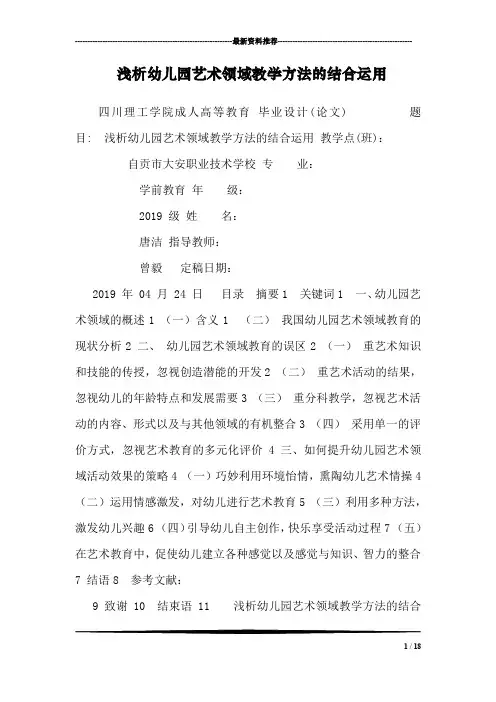 最新资料推荐

浅析幼儿园艺术领域教学方法的结合运用

四川理工学院成人高等教育 毕业设计(论文) 题目: 浅析幼儿园艺术领域教学方法的结合运用 教学点(班):

自贡市大安职业技术学校 专 业:

学前教育 年 级:

2019 级 姓 名:

唐洁 指导教师:

曾毅 定稿日期:

2019 年 04 月 24 日 目录 摘要 1 关键词 1 一、幼儿园艺术领域的概述 1 (一)含义 1 (二) 我国幼儿园艺术领域教育的现状分析 2 二、 幼儿园艺术领域教育的误区 2 (一) 重艺术知识和技能的传授,忽视创造潜能的开发 2 (二) 重艺术活动的结果,忽视幼儿的年龄特点和发展需要 3 (三) 重分科教学,忽视艺术活动的内容、形式以及与其他领域的有机整合 3 (四) 采用单一的评价方式,忽视艺术教育的多元化评价 4 三、如何提升幼儿园艺术领域活动效果的策略 4 (一)巧妙利用环境怡情,熏陶幼儿艺术情操 4 (二)运用情感激发,对幼儿进行艺术教育 5 (三)利用多种方法,激发幼儿兴趣 6 (四)引导幼儿自主创作,快乐享受活动过程 7 (五)在艺术教育中,促使幼儿建立各种感觉以及感觉与知识、智力的整合 7 结语 8 参考文献:

9 致谢 10 结束语 11 浅析幼儿园艺术领域教学方法的结合

1 / 18